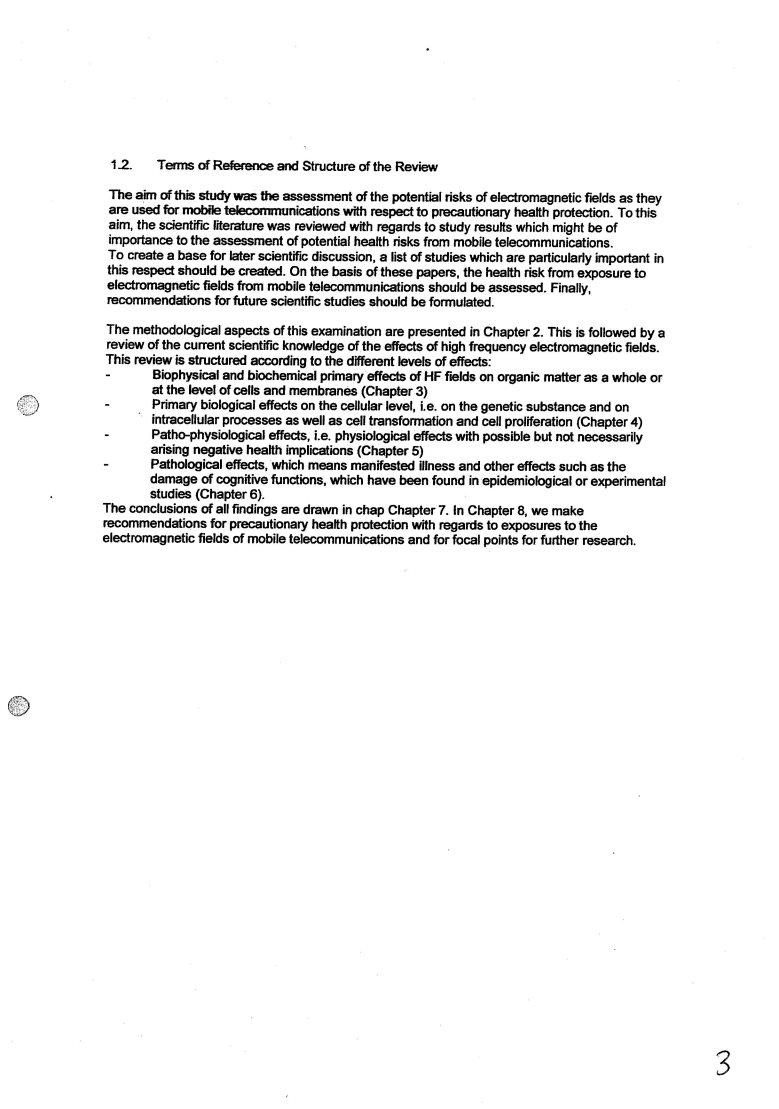 1.2. Terms of Reference and Structure of the Review

The aim of this study was the assessment of the potential risks of electromagnetic fields as they are used for mobile telecommunications with respect to precautionary health protection. To this aim, the scientific literature was reviewed with regards to study results which might be of importance to the assessment of potential health risks from mobile telecommunications.
To create a base for later scientific discussion, a list of studies which are particularly important in this respect should be created. On the basis of these papers, the health risk from exposure to electromagnetic fields from mobile telecommunications should be assessed. Finally, recommendations for future scientific studies should be formulated.

The methodological aspects of this examination are presented in Chapter 2. This is followed by a review of the current scientific knowledge of the effects of high frequency electromagnetic fields. This review is structured according to the different levels of effects:
- Biophysical and biochemical primary effects of HF fields on organic matter as a whole or at the level of cells and membranes (Chapter 3)
- Primary biological effects on the cellular level, i.e. on the genetic substance and on intracellular processes as well as cell transformation and cell proliferation (Chapter 4)
- Patho-physiological effects, i.e. physiological effects with possible but not necessarily arising negative health implications (Chapter 5)
- Pathological effects, which means manifested illness and other effects such as the damage of cognitive functions, which have been found in epidemiological or experimental studies (Chapter 6).
The conclusions of all findings are drawn in chap Chapter 7. In Chapter 8, we make recommendations for precautionary health protection with regards to exposures to the electromagnetic fields of mobile telecommunications and for focal points for further research.

3